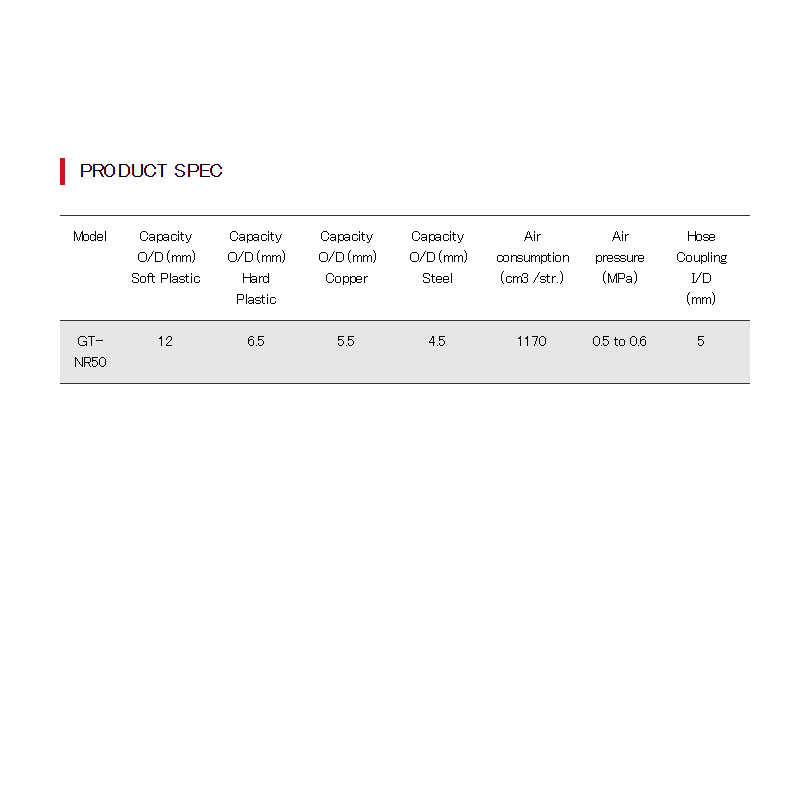 PRODUCT SPEC

| Model | Capacity O/D (mm) Soft Plastic | Capacity O/D (mm) Hard Plastic | Capacity O/D (mm) Copper | Capacity O/D (mm) Steel | Air consumption (cm3 /str.) | Air pressure (MPa) | Hose Coupling I/D (mm) |
|---|---|---|---|---|---|---|---|
| GT-NR50 | 12 | 6.5 | 5.5 | 4.5 | 1170 | 0.5 to 0.6 | 5 |